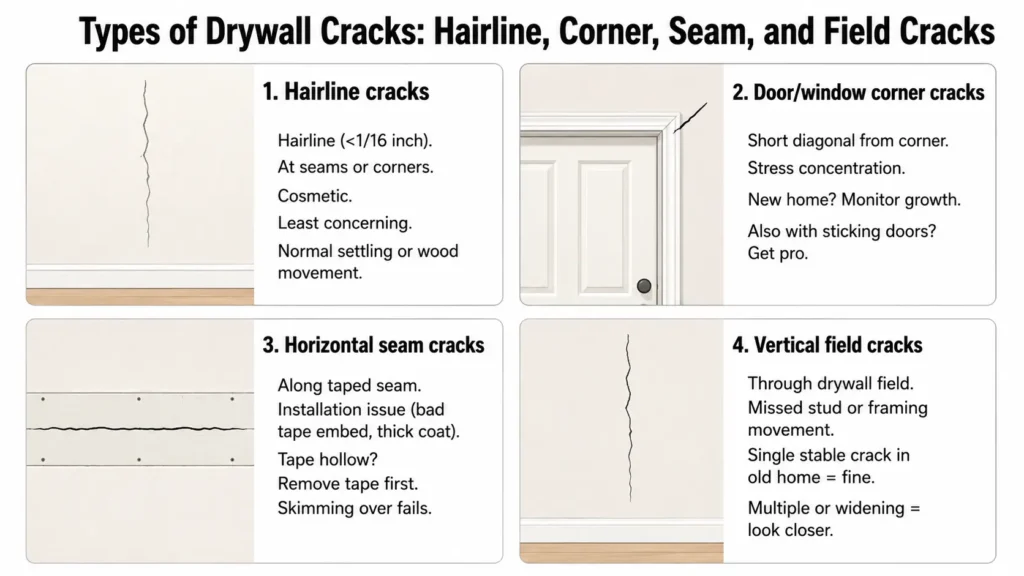 Types of Drywall Cracks: Hairline, Corner, Seam, and Field Cracks

1. Hairline cracks

Hairline (<1/16 inch).
At seams or corners.
Cosmetic.
Least concerning.
Normal settling or wood movement.

2. Door/window corner cracks

Short diagonal from corner.
Stress concentration.
New home? Monitor growth.
Also with sticking doors? Get pro.

3. Horizontal seam cracks

Along taped seam.
Installation issue (bad tape embed, thick coat).
Tape hollow? Remove tape first.
Skimming over fails.

4. Vertical field cracks

Through drywall field.
Missed stud or framing movement.
Single stable crack in old home = fine.
Multiple or widening = look closer.